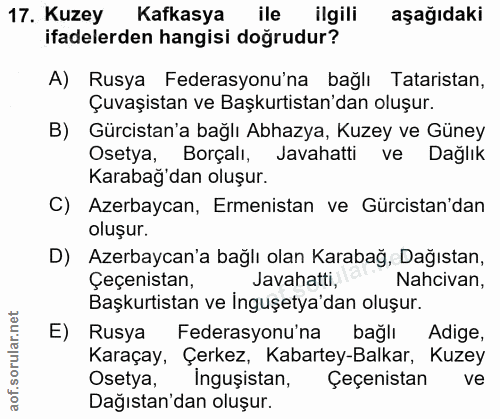 17. Kuzey Kafkasya ile ilgili aşağıdaki ifadelerden hangisi doğrudur?

A) Rusya Federasyonu'na bağlı Tataristan, Çuvaşistan ve Başkurtistan'dan oluşur.

B) Gürcistan'a bağlı Abhazya, Kuzey ve Güney Osetya, Borçalı, Javahatti ve Dağlık Karabağ'dan oluşur.

C) Azerbaycan, Ermenistan ve Gürcistan'dan oluşur.

D) Azerbaycan'a bağlı olan Karabağ, Dağıstan, Çeçenistan, Javahatti, Nahcivan, Başkurtistan ve İnguşetya'dan oluşur.

E) Rusya Federasyonu'na bağlı Adige, Karaçay, Çerkez, Kabartey-Balkar, Kuzey Osetya, İnguşistan, Çeçenistan ve Dağıstan'dan oluşur.

aof.sorular.net

aof.sorular.net